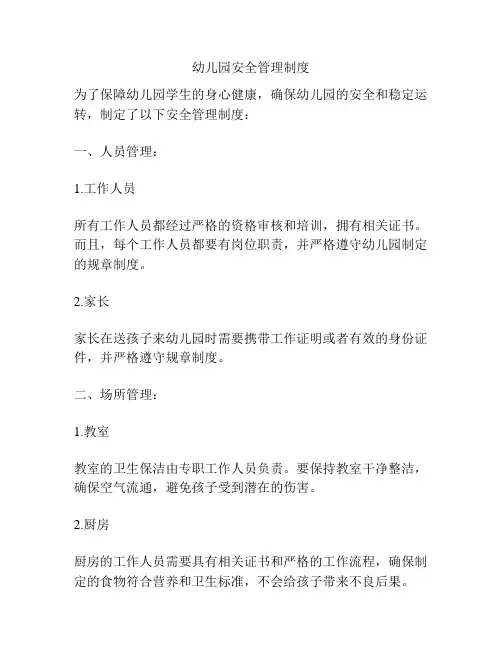 幼儿园安全管理制度

为了保障幼儿园学生的身心健康，确保幼儿园的安全和稳定运转，制定了以下安全管理制度：

一、人员管理：

1.工作人员

所有工作人员都经过严格的资格审核和培训，拥有相关证书。而且，每个工作人员都要有岗位职责，并严格遵守幼儿园制定的规章制度。

2.家长

家长在送孩子来幼儿园时需要携带工作证明或者有效的身份证件，并严格遵守规章制度。

二、场所管理：

1.教室

教室的卫生保洁由专职工作人员负责。要保持教室干净整洁，确保空气流通，避免孩子受到潜在的伤害。

2.厨房

厨房的工作人员需要具有相关证书和严格的工作流程，确保制定的食物符合营养和卫生标准，不会给孩子带来不良后果。